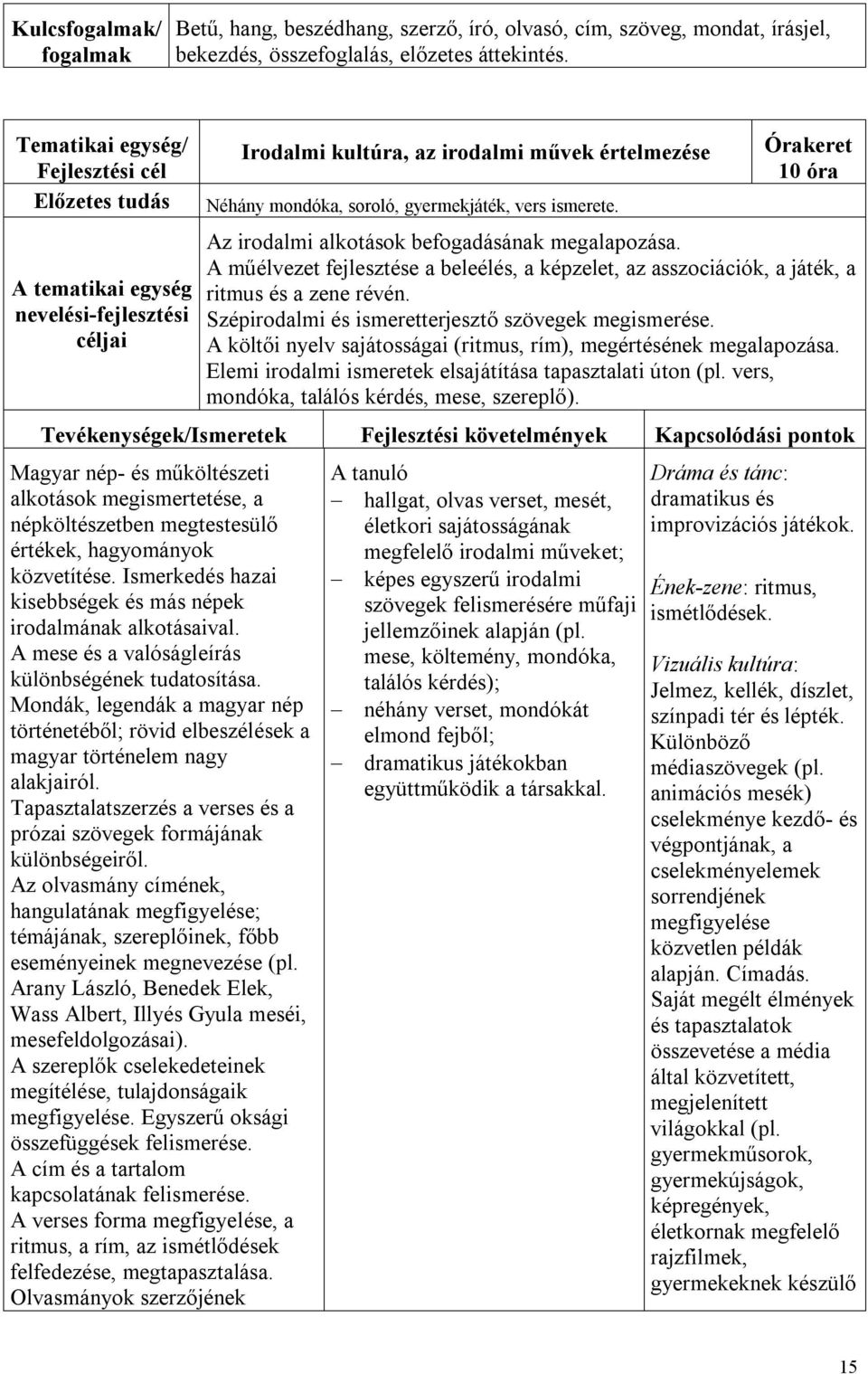 | Kulcsfogalmak/ fogalmak | Betű, hang, beszédhang, szerző, író, olvasó, cím, szöveg, mondat, írásjel, bekezdés, összefoglalás, előzetes áttekintés. |
|---|---|

| Tematikai egység/ Fejlesztési cél | Irodalmi kultúra, az irodalmi művek értelmezése | Órakeret 10 óra |
|---|---|---|
| Előzetes tudás | Néhány mondóka, soroló, gyermekjáték, vers ismerete. | |
| A tematikai egység nevelési-fejlesztési céljai | Az irodalmi alkotások befogadásának megalapozása. A műélvezet fejlesztése a beleélés, a képzelet, az asszociációk, a játék, a ritmus és a zene révén. Szépirodalmi és ismeretterjesztő szövegek megismerése. A költői nyelv sajátosságai (ritmus, rím), megértésének megalapozása. Elemi irodalmi ismeretek elsajátítása tapasztalati úton (pl. vers, mondóka, találós kérdés, mese, szereplő). | |

| Tevékenységek/Ismeretek | Fejlesztési követelmények | Kapcsolódási pontok |
|---|---|---|
| Magyar nép- és műköltészeti alkotások megismertetése, a népköltészetben megtestesülő értékek, hagyományok közvetítése. Ismerkedés hazai kisebbségek és más népek irodalmának alkotásaival. A mese és a valóságleírás különbségének tudatosítása. Mondák, legendák a magyar nép történetéből; rövid elbeszélések a magyar történelem nagy alakjairól. Tapasztalatszerzés a verses és a prózai szövegek formájának különbségeiről. Az olvasmány címének, hangulatának megfigyelése; témájának, szereplőinek, főbb eseményeinek megnevezése (pl. Arany László, Benedek Elek, Wass Albert, Illyés Gyula meséi, mesefeldolgozásai). A szereplők cselekedeteinek megítélése, tulajdonságaik megfigyelése. Egyszerű oksági összefüggések felismerése. A cím és a tartalom kapcsolatának felismerése. A verses forma megfigyelése, a ritmus, a rím, az ismétlődések felfedezése, megtapasztalása. Olvasmányok szerzőjének | A tanuló – hallgat, olvas verset, mesét, életkori sajátosságának megfelelő irodalmi műveket; – képes egyszerű irodalmi szövegek felismerésére műfaji jellemzőinek alapján (pl. mese, költemény, mondóka, találós kérdés); – néhány verset, mondókát elmond fejből; – dramatikus játékokban együttműködik a társakkal. | Dráma és tánc: dramatikus és improvizációs játékok. Ének-zene: ritmus, ismétlődések. Vizuális kultúra: Jelmez, kellék, díszlet, színpadi tér és lépték. Különböző médiaszövegek (pl. animációs mesék) cselekménye kezdő- és végpontjának, a cselekményelemek sorrendjének megfigyelése közvetlen példák alapján. Címadás. Saját megélt élmények és tapasztalatok összevetése a média által közvetített, megjelenített világokkal (pl. gyermekműsorok, gyermekújságok, képregények, életkornak megfelelő rajzfilmek, gyermekeknek készülő |

15